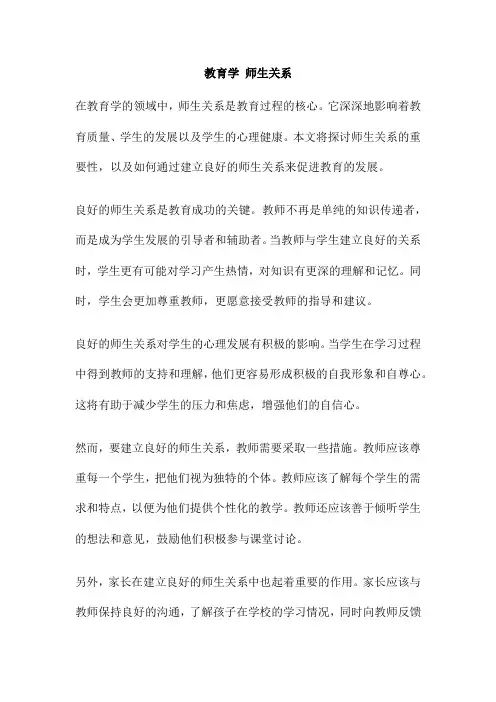 教育学 师生关系

在教育学的领域中，师生关系是教育过程的核心。它深深地影响着教育质量、学生的发展以及学生的心理健康。本文将探讨师生关系的重要性，以及如何通过建立良好的师生关系来促进教育的发展。

良好的师生关系是教育成功的关键。教师不再是单纯的知识传递者，而是成为学生发展的引导者和辅助者。当教师与学生建立良好的关系时，学生更有可能对学习产生热情，对知识有更深的理解和记忆。同时，学生会更加尊重教师，更愿意接受教师的指导和建议。

良好的师生关系对学生的心理发展有积极的影响。当学生在学习过程中得到教师的支持和理解，他们更容易形成积极的自我形象和自尊心。这将有助于减少学生的压力和焦虑，增强他们的自信心。

然而，要建立良好的师生关系，教师需要采取一些措施。教师应该尊重每一个学生，把他们视为独特的个体。教师应该了解每个学生的需求和特点，以便为他们提供个性化的教学。教师还应该善于倾听学生的想法和意见，鼓励他们积极参与课堂讨论。

另外，家长在建立良好的师生关系中也起着重要的作用。家长应该与教师保持良好的沟通，了解孩子在学校的学习情况，同时向教师反馈